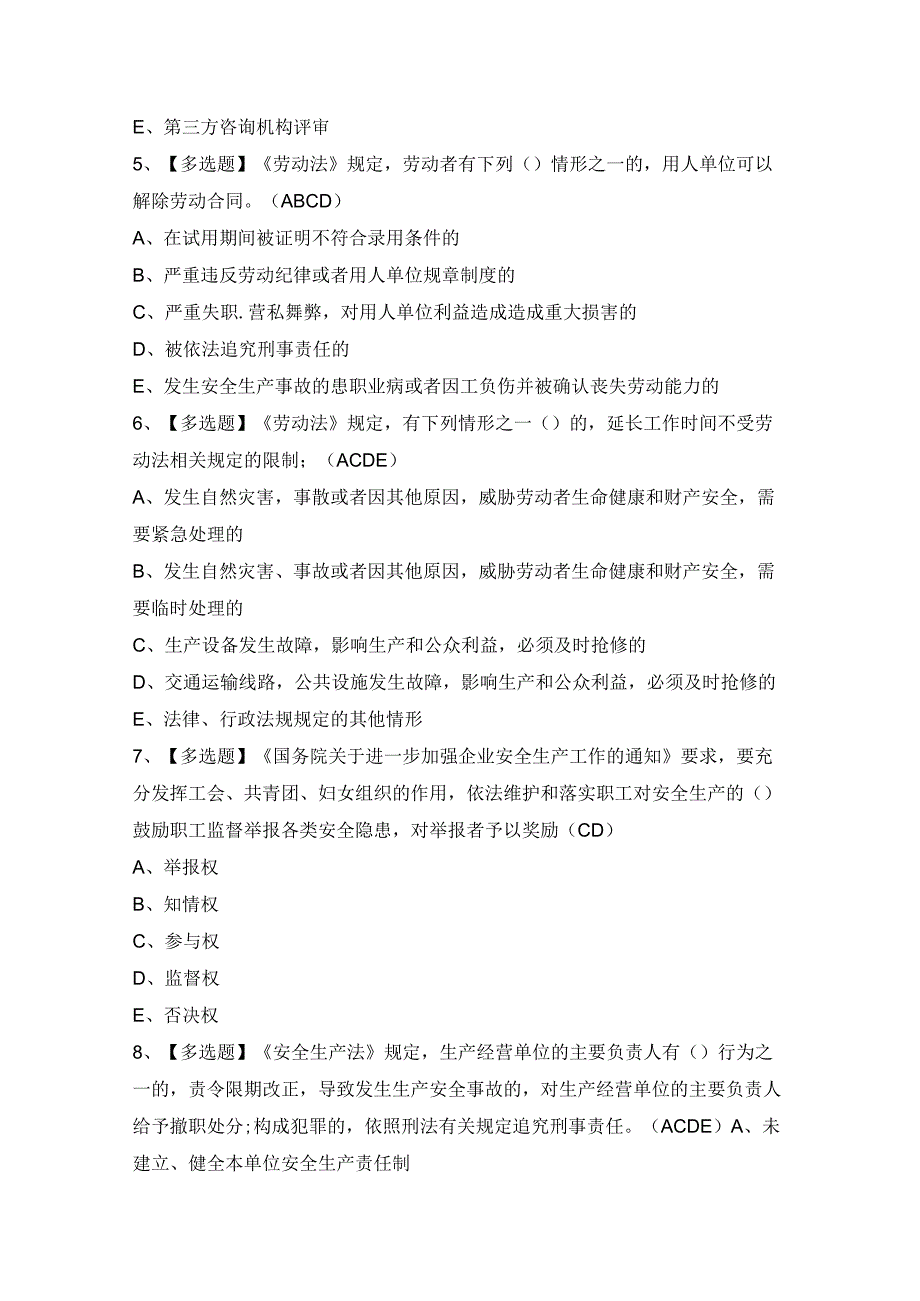 E、第三方咨询机构评审

5、【多选题】《劳动法》规定，劳动者有下列（）情形之一的，用人单位可以解除劳动合同。（ABCD）

A、在试用期间被证明不符合录用条件的

B、严重违反劳动纪律或者用人单位规章制度的

C、严重失职.营私舞弊，对用人单位利益造成造成重大损害的

D、被依法追究刑事责任的

E、发生安全生产事故的患职业病或者因工负伤并被确认丧失劳动能力的

6、【多选题】《劳动法》规定，有下列情形之一（）的，延长工作时间不受劳动法相关规定的限制；（ACDE）

A、发生自然灾害，事散或者因其他原因，威胁劳动者生命健康和财产安全，需要紧急处理的

B、发生自然灾害、事故或者因其他原因，威胁劳动者生命健康和财产安全，需要临时处理的

C、生产设备发生故障，影响生产和公众利益，必须及时抢修的

D、交通运输线路，公共设施发生故障，影响生产和公众利益，必须及时抢修的

E、法律、行政法规规定的其他情形

7、【多选题】《国务院关于进一步加强企业安全生产工作的通知》要求，要充分发挥工会、共青团、妇女组织的作用，依法维护和落实职工对安全生产的（）鼓励职工监督举报各类安全隐患，对举报者予以奖励（CD）

A、举报权

B、知情权

C、参与权

D、监督权

E、否决权

8、【多选题】《安全生产法》规定，生产经营单位的主要负责人有（）行为之一的，责令限期改正，导致发生生产安全事故的，对生产经营单位的主要负责人给予撤职处分;构成犯罪的，依照刑法有关规定追究刑事责任。（ACDE）A、未建立、健全本单位安全生产责任制